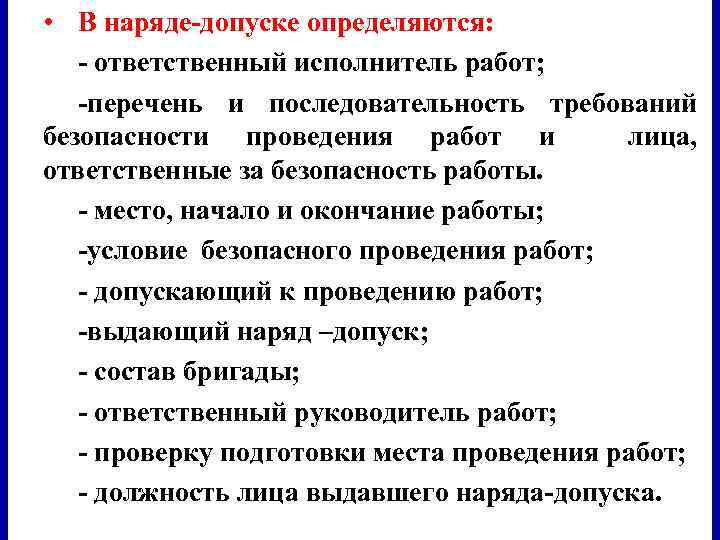 • В наряде-допуске определяются:

- ответственный исполнитель работ;

-перечень и последовательность требований безопасности проведения работ и лица, ответственные за безопасность работы.

- место, начало и окончание работы;

-условие безопасного проведения работ;

- допускающий к проведению работ;

-выдающий наряд –допуск;

- состав бригады;

- ответственный руководитель работ;

- проверку подготовки места проведения работ;

- должность лица выдавшего наряда-допуска.